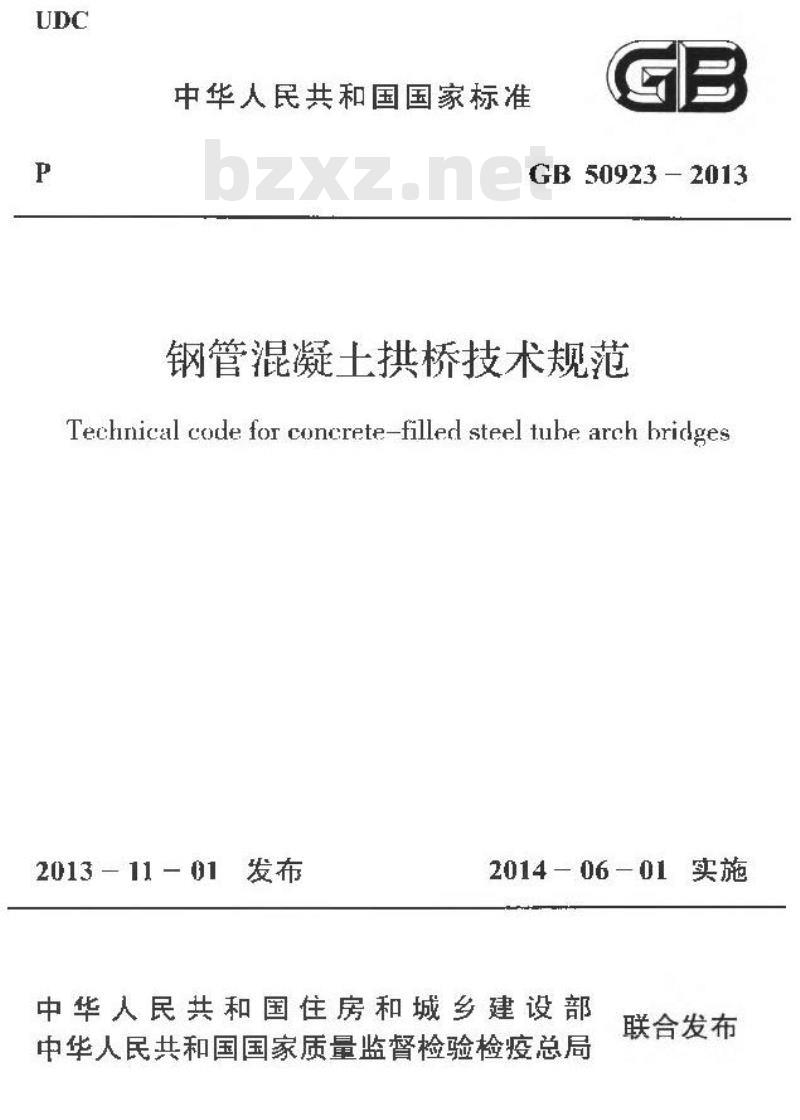 UDC

中华人民共和国国家标准

GB

P

bzxz.net

GB 50923 – 2013

钢管混凝土拱桥技术规范

Technical code for concrete–filled steel tube arch bridges

2013 – 11 – 01 发布

2014 – 06 – 01 实施

中华人民共和国住房和城乡建设部
中华人民共和国国家质量监督检验检疫总局

联合发布